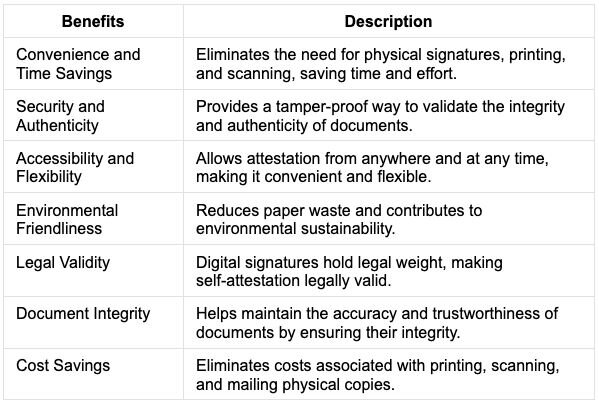 | Benefits | Description |
|---|---|
| Convenience and Time Savings | Eliminates the need for physical signatures, printing, and scanning, saving time and effort. |
| Security and Authenticity | Provides a tamper-proof way to validate the integrity and authenticity of documents. |
| Accessibility and Flexibility | Allows attestation from anywhere and at any time, making it convenient and flexible. |
| Environmental Friendliness | Reduces paper waste and contributes to environmental sustainability. |
| Legal Validity | Digital signatures hold legal weight, making self-attestation legally valid. |
| Document Integrity | Helps maintain the accuracy and trustworthiness of documents by ensuring their integrity. |
| Cost Savings | Eliminates costs associated with printing, scanning, and mailing physical copies. |